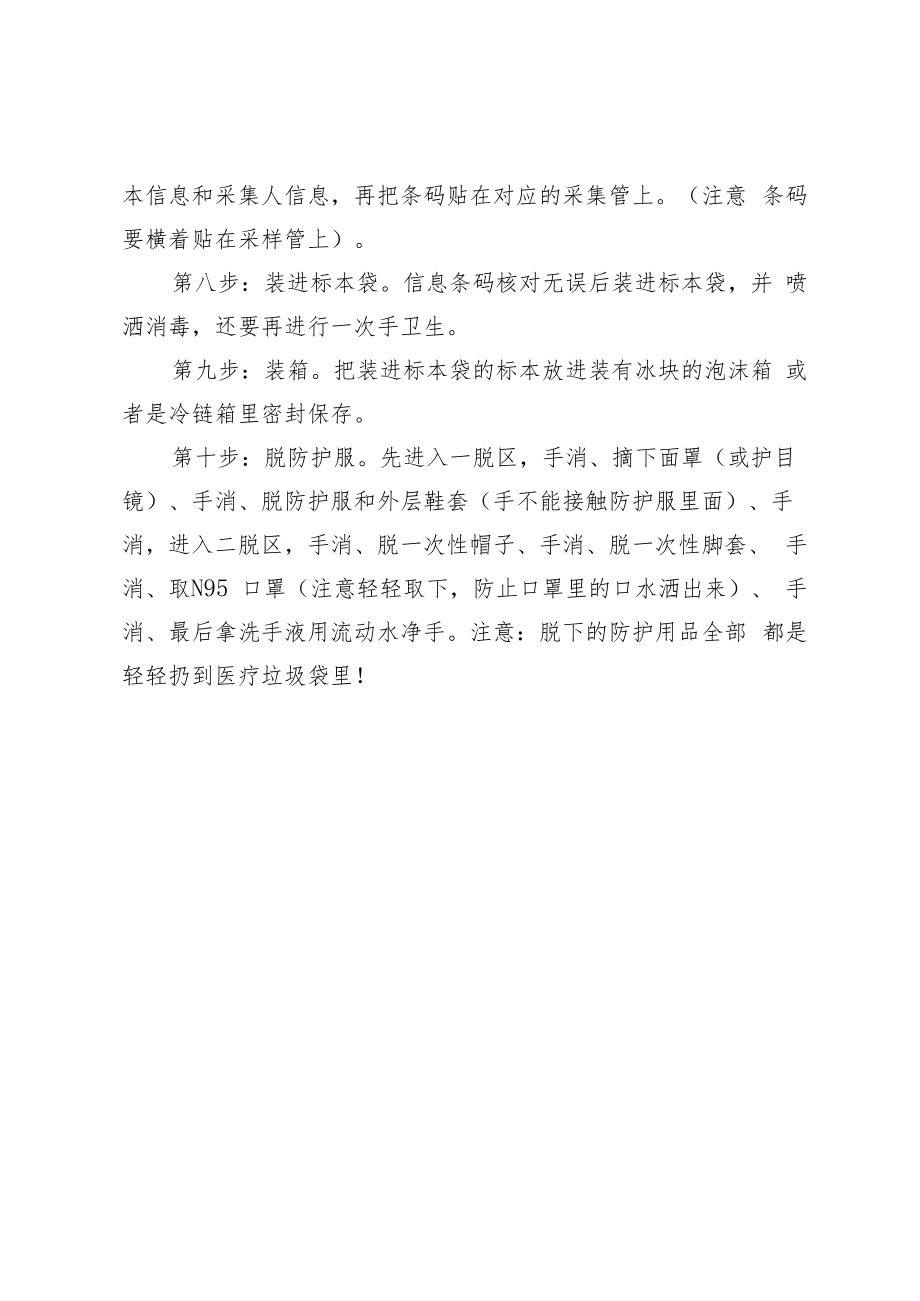 本信息和采集人信息，再把条码贴在对应的采集管上。（注意 条码要横着贴在采样管上）。

第八步：装进标本袋。信息条码核对无误后装进标本袋，并 喷洒消毒，还要再进行一次手卫生。

第九步：装箱。把装进标本袋的标本放进装有冰块的泡沫箱 或者是冷链箱里密封保存。

第十步：脱防护服。先进入一脱区，手消、摘下面罩（或护目镜）、手消、脱防护服和外层鞋套（手不能接触防护服里面）、手消，进入二脱区，手消、脱一次性帽子、手消、脱一次性脚套、 手消、取N95 口罩（注意轻轻取下，防止口罩里的口水洒出来）、 手消、最后拿洗手液用流动水净手。注意：脱下的防护用品全部 都是轻轻扔到医疗垃圾袋里！